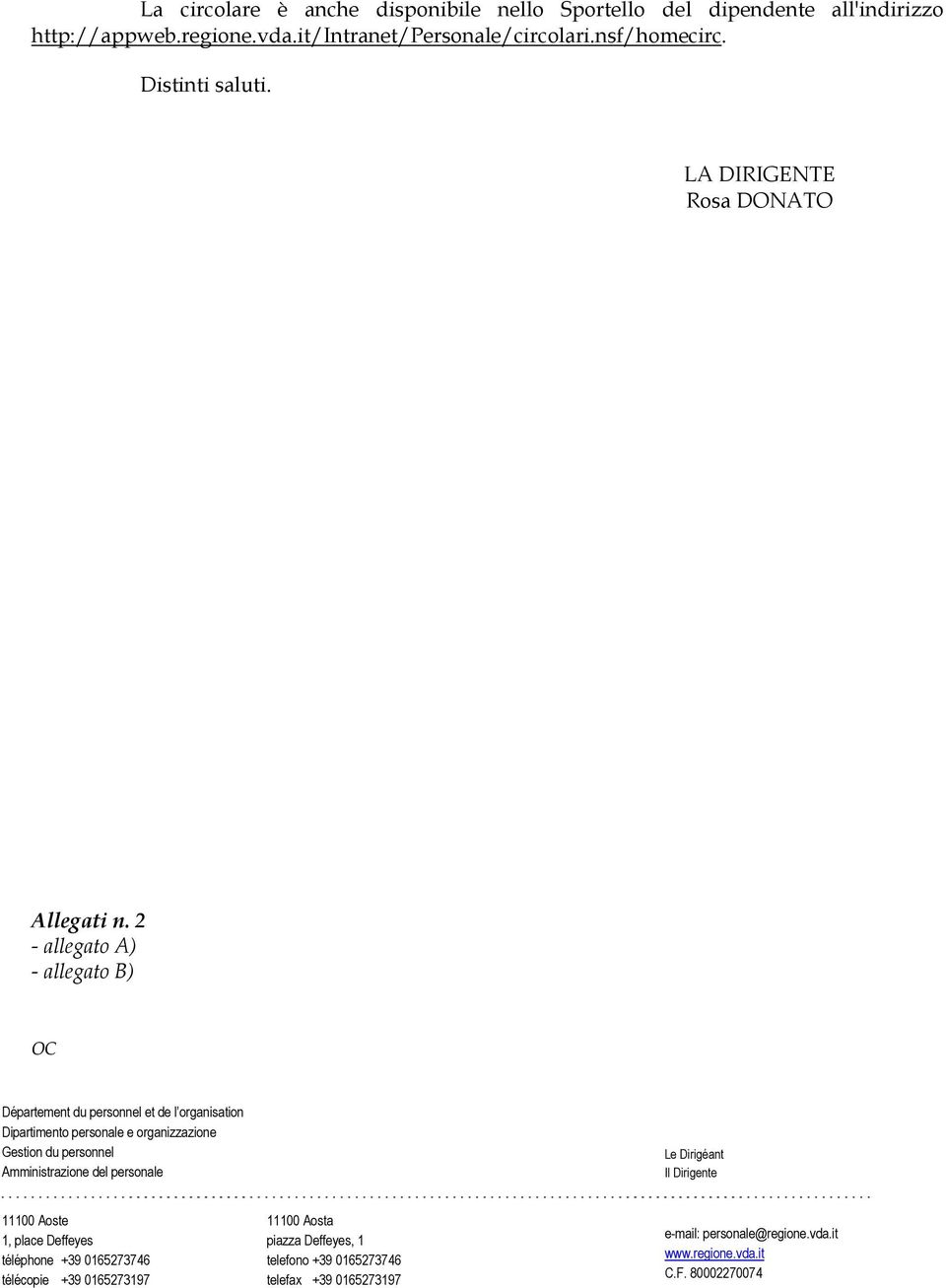 La circolare è anche disponibile nello Sportello del dipendente all'indirizzo http://appweb.regione.vda.it/Intranet/Personale/circolari.nsf/homecirc.

Distinti saluti.

LA DIRIGENTE
Rosa DONATO

Allegati n. 2
- allegato A)
- allegato B)

OC

Département du personnel et de l'organisation
Dipartimento personale e organizzazione
Gestion du personnel
Amministrazione del personale

Le Dirigéant
Il Dirigente

11100 Aoste
1, place Deffeyes
téléphone +39 0165273746
télécopie +39 0165273197

11100 Aosta
piazza Deffeyes, 1
telefono +39 0165273746
telefax +39 0165273197

e-mail: personale@regione.vda.it
www.regione.vda.it
C.F. 80002270074